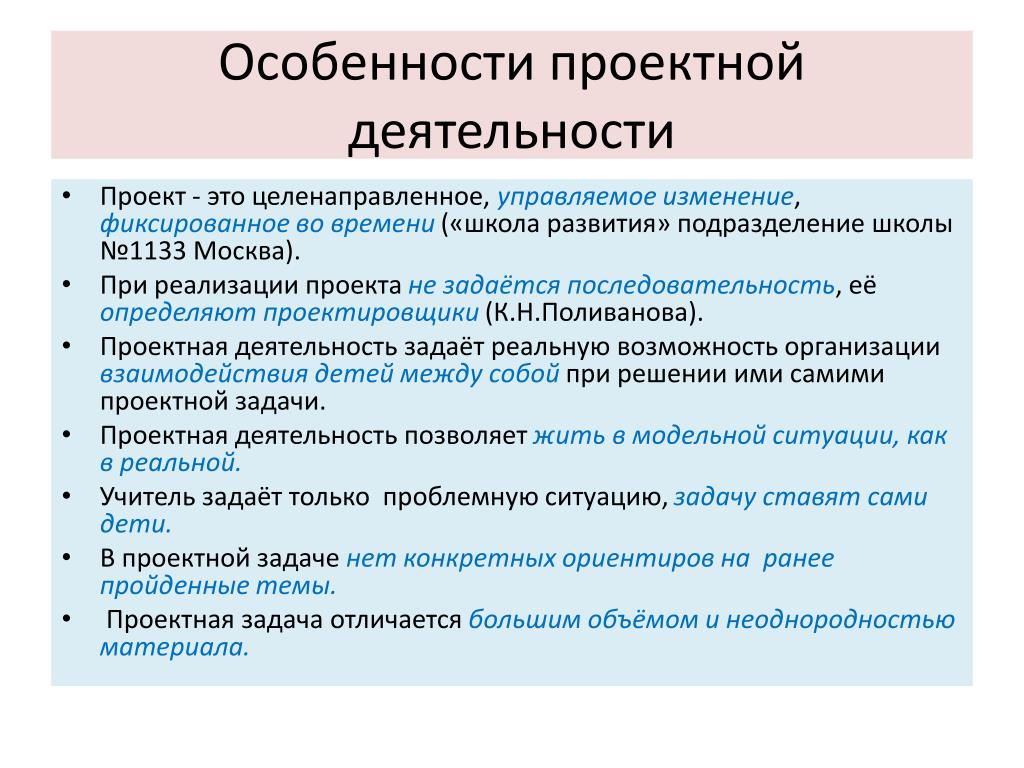 Особенности проектной деятельности

• Проект - это целенаправленное, управляемое изменение, фиксированное во времени («школа развития» подразделение школы №1133 Москва).
• При реализации проекта не задаётся последовательность, её определяют проектировщики (К.Н.Поливанова).
• Проектная деятельность задаёт реальную возможность организации взаимодействия детей между собой при решении ими самими проектной задачи.
• Проектная деятельность позволяет жить в модельной ситуации, как в реальной.
• Учитель задаёт только проблемную ситуацию, задачу ставят сами дети.
• В проектной задаче нет конкретных ориентиров на ранее пройденные темы.
• Проектная задача отличается большим объёмом и неоднородностью материала.